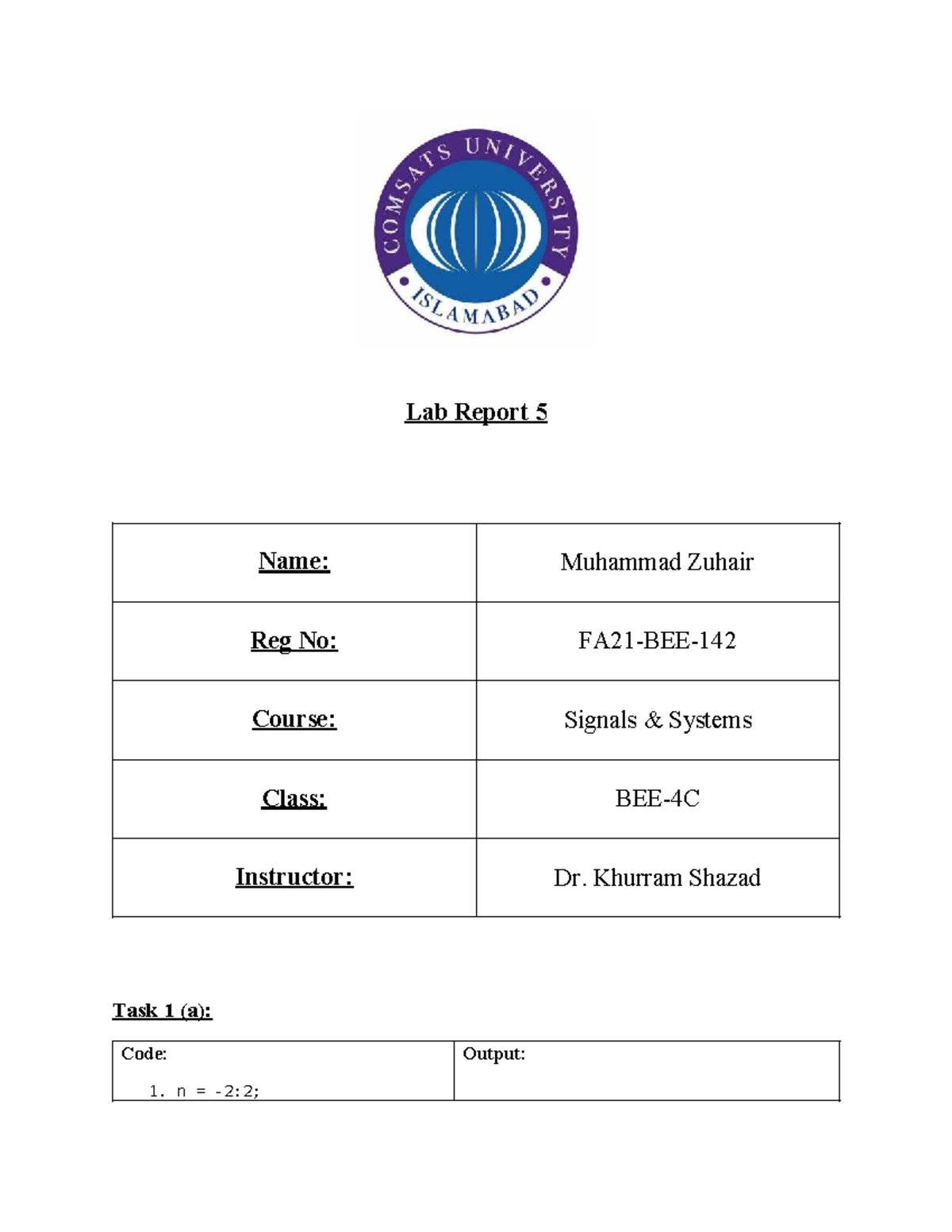 COMSATS UNIVERSITY
ISLAMABAD

Lab Report 5

| Name: | Muhammad Zuhair |
|---|---|
| Reg No: | FA21-BEE-142 |
| Course: | Signals & Systems |
| Class: | BEE-4C |
| Instructor: | Dr. Khurram Shazad |

Task 1 (a):

| Code: 1. n = -2:2; | Output: |
|---|---|